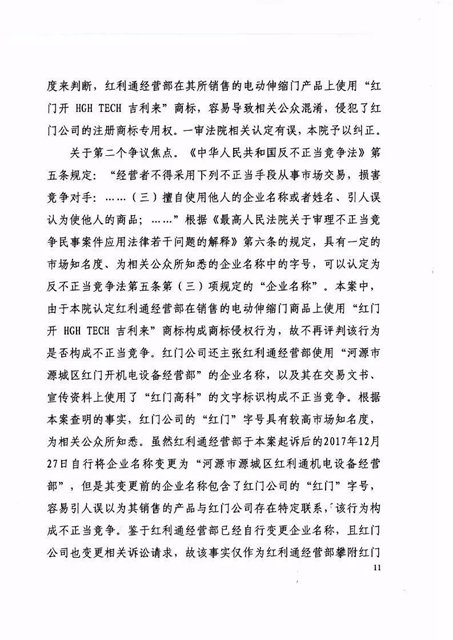 度来判断，红利通经营部在其所销售的电动伸缩门产品上使用“红门开 HGH TECH 吉利来”商标，容易导致相关公众混淆，侵犯了红门公司的注册商标专用权。一审法院相关认定有误，本院予以纠正。

关于第二个争议焦点。《中华人民共和国反不正当竞争法》第五条规定：“经营者不得采用下列不正当手段从事市场交易，损害竞争对手：……（三）擅自使用他人的企业名称或者姓名、引人误认为使他人的商品；……”根据《最高人民法院关于审理不正当竞争民事案件应用法律若干问题的解释》第六条的规定，具有一定的市场知名度、为相关公众所知悉的企业名称中的字号，可以认定为反不正当竞争法第五条第（三）项规定的“企业名称”。本案中，由于本院认定红利通经营部在销售的电动伸缩门商品上使用“红门开 HGH TECH 吉利来”商标构成商标侵权行为，故不再评判该行为是否构成不正当竞争。红门公司还主张红利通经营部使用“河源市源城区红门开机电设备经营部”的企业名称，以及其在交易文书、宣传资料上使用了“红门高科”的文字标识构成不正当竞争。根据本案查明的事实，红门公司的“红门”字号具有较高市场知名度，为相关公众所知悉。虽然红利通经营部于本案起诉后的2017年12月27日自行将企业名称变更为“河源市源城区红利通机电设备经营部”，但是其变更前的企业名称包含了红门公司的“红门”字号，容易引人误以为其销售的产品与红门公司存在特定联系，该行为构成不正当竞争。鉴于红利通经营部已经自行变更企业名称，且红门公司也变更相关诉讼请求，故该事实仅作为红利通经营部攀附红门

11